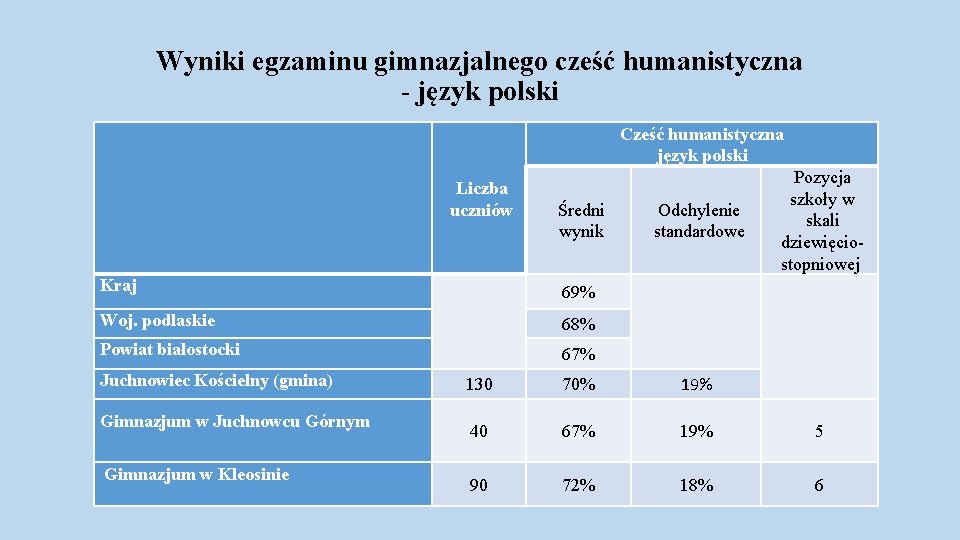 Wyniki egzaminu gimnazjalnego cześć humanistyczna - język polski

| | Liczba uczniów | Cześć humanistyczna język polski | | |
|---|---|---|---|---|
| | | Średni wynik | Odchylenie standardowe | Pozycja szkoły w skali dziewięcio-stopniowej |
| Kraj | | 69% | | |
| Woj. podlaskie | | 68% | | |
| Powiat białostocki | | 67% | | |
| Juchnowiec Kościelny (gmina) | 130 | 70% | 19% | |
| Gimnazjum w Juchnowcu Górnym | 40 | 67% | 19% | 5 |
| Gimnazjum w Kleosinie | 90 | 72% | 18% | 6 |